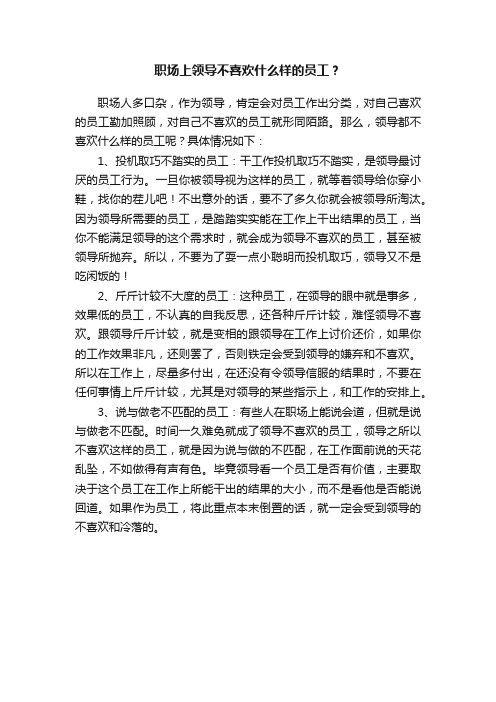 职场上领导不喜欢什么样的员工？

职场人多口杂，作为领导，肯定会对员工作出分类，对自己喜欢的员工勤加照顾，对自己不喜欢的员工就形同陌路。那么，领导都不喜欢什么样的员工呢？具体情况如下：

1、投机取巧不踏实的员工：干工作投机取巧不踏实，是领导最讨厌的员工行为。一旦你被领导视为这样的员工，就等着领导给你穿小鞋，找你的茬儿吧！不出意外的话，要不了多久你就会被领导所淘汰。因为领导所需要的员工，是踏踏实实能在工作上干出结果的员工，当你不能满足领导的这个需求时，就会成为领导不喜欢的员工，甚至被领导所抛弃。所以，不要为了耍一点小聪明而投机取巧，领导又不是吃闲饭的！

2、斤斤计较不大度的员工：这种员工，在领导的眼中就是事多，效果低的员工，不认真的自我反思，还各种斤斤计较，难怪领导不喜欢。跟领导斤斤计较，就是变相的跟领导在工作上讨价还价，如果你的工作效果非凡，还则罢了，否则铁定会受到领导的嫌弃和不喜欢。所以在工作上，尽量多付出，在还没有令领导信服的结果时，不要在任何事情上斤斤计较，尤其是对领导的某些指示上，和工作的安排上。

3、说与做老不匹配的员工：有些人在职场上能说会道，但就是说与做老不匹配。时间一久难免就成了领导不喜欢的员工，领导之所以不喜欢这样的员工，就是因为说与做的不匹配，在工作面前说的天花乱坠，不如做得有声有色。毕竟领导看一个员工是否有价值，主要取决于这个员工在工作上所能干出的结果的大小，而不是看他是否能说回道。如果作为员工，将此重点本末倒置的话，就一定会受到领导的不喜欢和冷落的。